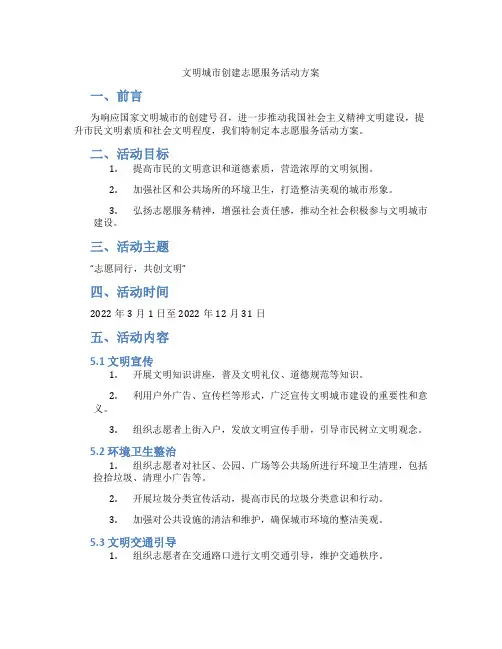 文明城市创建志愿服务活动方案

一、前言

为响应国家文明城市的创建号召，进一步推动我国社会主义精神文明建设，提升市民文明素质和社会文明程度，我们特制定本志愿服务活动方案。

二、活动目标

1. 提高市民的文明意识和道德素质，营造浓厚的文明氛围。

2. 加强社区和公共场所的环境卫生，打造整洁美观的城市形象。

3. 弘扬志愿服务精神，增强社会责任感，推动全社会积极参与文明城市建设。

三、活动主题

"志愿同行，共创文明"

四、活动时间

2022 年 3 月 1 日至 2022 年 12 月 31 日

五、活动内容

5.1 文明宣传

1. 开展文明知识讲座，普及文明礼仪、道德规范等知识。

2. 利用户外广告、宣传栏等形式，广泛宣传文明城市建设的重要性和意义。

3. 组织志愿者上街入户，发放文明宣传手册，引导市民树立文明观念。

5.2 环境卫生整治

1. 组织志愿者对社区、公园、广场等公共场所进行环境卫生清理，包括捡拾垃圾、清理小广告等。

2. 开展垃圾分类宣传活动，提高市民的垃圾分类意识和行动。

3. 加强对公共设施的清洁和维护，确保城市环境的整洁美观。

5.3 文明交通引导

1. 组织志愿者在交通路口进行文明交通引导，维护交通秩序。